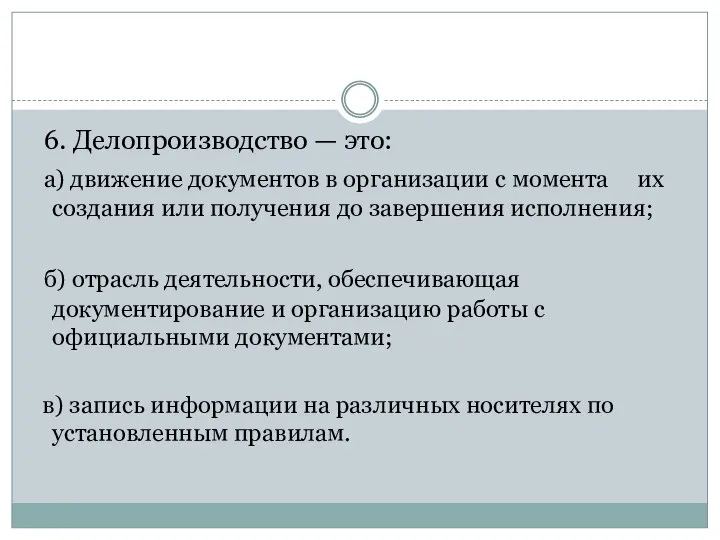 6. Делопроизводство — это:

а) движение документов в организации с момента их создания или получения до завершения исполнения;

б) отрасль деятельности, обеспечивающая документирование и организацию работы с официальными документами;

в) запись информации на различных носителях по установленным правилам.